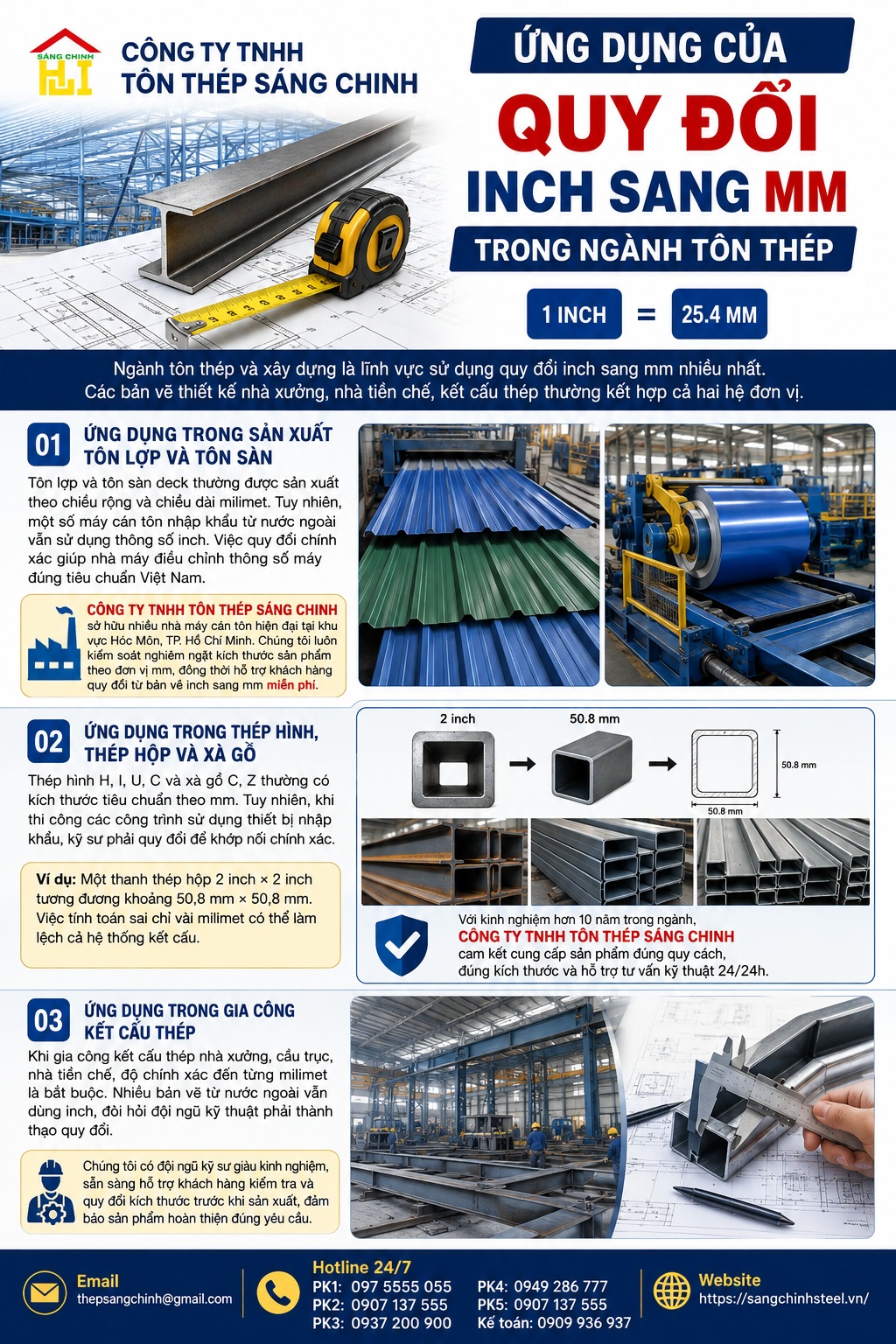 SÁNG CHINH

CÔNG TY TNHH
TÔN THÉP SÁNG CHINH

ỨNG DỤNG CỦA
QUY ĐỔI
INCH SANG MM
TRONG NGÀNH TÔN THÉP

1 INCH = 25.4 MM

Ngành tôn thép và xây dựng là lĩnh vực sử dụng quy đổi inch sang mm nhiều nhất. Các bản vẽ thiết kế nhà xưởng, nhà tiền chế, kết cấu thép thường kết hợp cả hai hệ đơn vị.

01 ỨNG DỤNG TRONG SẢN XUẤT TÔN LỢP VÀ TÔN SÀN

Tôn lợp và tôn sàn deck thường được sản xuất theo chiều rộng và chiều dài milimet. Tuy nhiên, một số máy cán tôn nhập khẩu từ nước ngoài vẫn sử dụng thông số inch. Việc quy đổi chính xác giúp nhà máy điều chỉnh thông số máy đúng tiêu chuẩn Việt Nam.

CÔNG TY TNHH TÔN THÉP SÁNG CHINH sở hữu nhiều nhà máy cán tôn hiện đại tại khu vực Hóc Môn, TP. Hồ Chí Minh. Chúng tôi luôn kiểm soát nghiêm ngặt kích thước sản phẩm theo đơn vị mm, đồng thời hỗ trợ khách hàng quy đổi từ bản vẽ inch sang mm miễn phí.

02 ỨNG DỤNG TRONG THÉP HÌNH, THÉP HỘP VÀ XÀ GỒ

Thép hình H, I, U, C và xà gồ C, Z thường có kích thước tiêu chuẩn theo mm. Tuy nhiên, khi thi công các công trình sử dụng thiết bị nhập khẩu, kỹ sư phải quy đổi để khớp nối chính xác.

Ví dụ: Một thanh thép hộp 2 inch × 2 inch tương đương khoảng 50,8 mm × 50,8 mm. Việc tính toán sai chỉ vài milimet có thể làm lệch cả hệ thống kết cấu.

2 inch
50.8 mm
50.8 mm
50.8 mm

Với kinh nghiệm hơn 10 năm trong ngành, CÔNG TY TNHH TÔN THÉP SÁNG CHINH cam kết cung cấp sản phẩm đúng quy cách, đúng kích thước và hỗ trợ tư vấn kỹ thuật 24/24h.

03 ỨNG DỤNG TRONG GIA CÔNG KẾT CẤU THÉP

Khi gia công kết cấu thép nhà xưởng, cầu trục, nhà tiền chế, độ chính xác đến từng milimet là bắt buộc. Nhiều bản vẽ từ nước ngoài vẫn dùng inch, đòi hỏi đội ngũ kỹ thuật phải thành thạo quy đổi.

Chúng tôi có đội ngũ kỹ sư giàu kinh nghiệm, sẵn sàng hỗ trợ khách hàng kiểm tra và quy đổi kích thước trước khi sản xuất, đảm bảo sản phẩm hoàn thiện đúng yêu cầu.

Email
thepsangchinh@gmail.com

Hotline 24/7
PK1: 097 5555 055
PK2: 0907 137 555
PK3: 0937 200 900
PK4: 0949 286 777
PK5: 0907 137 555
Kế toán: 0909 936 937

Website
https://sangchinhsteel.vn/